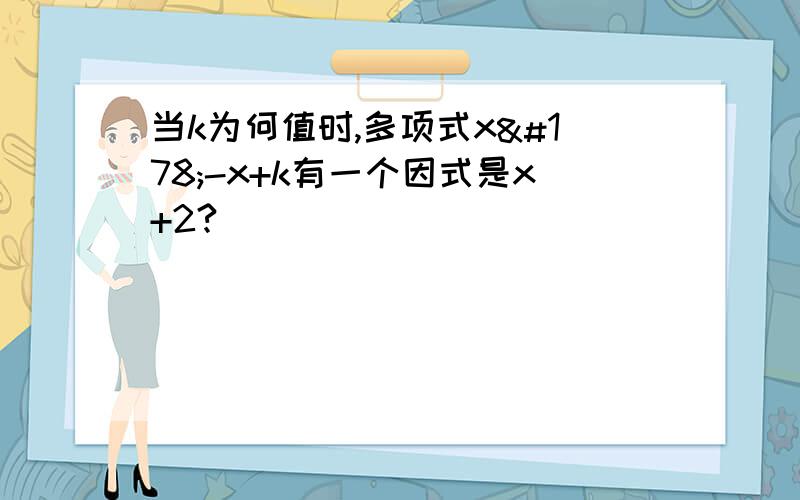 当k为何值时,多项式x&#178;-x+k有一个因式是x+2?